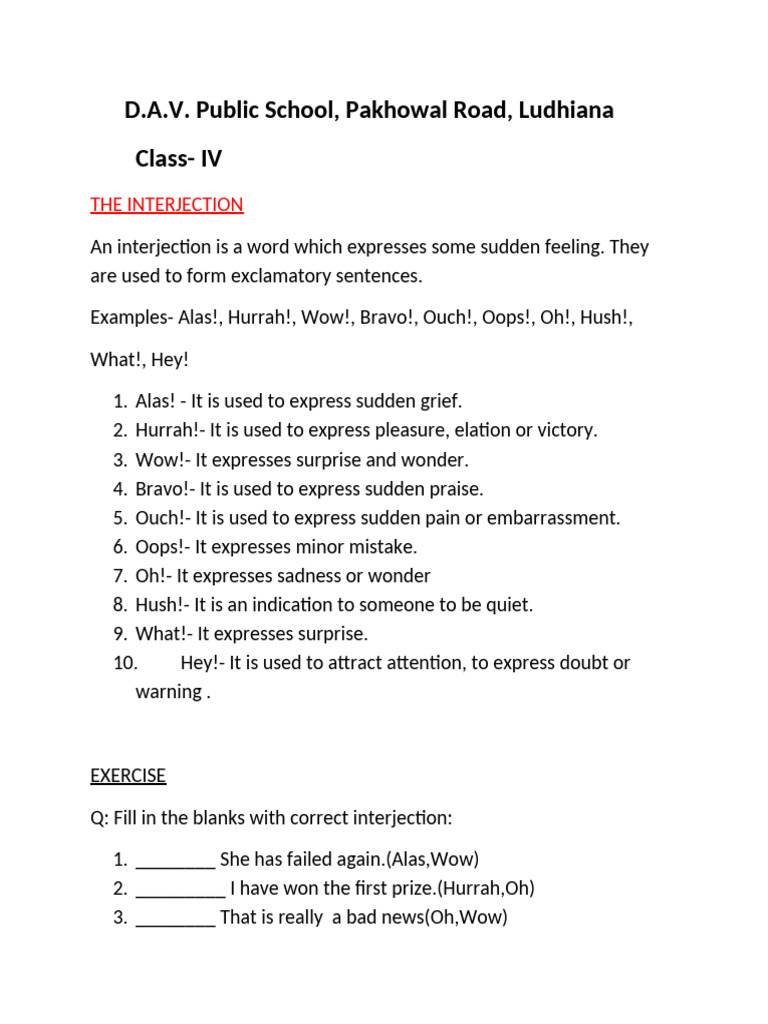 D.A.V. Public School, Pakhowal Road, Ludhiana

Class- IV

THE INTERJECTION

An interjection is a word which expresses some sudden feeling. They are used to form exclamatory sentences.

Examples- Alas!, Hurrah!, Wow!, Bravo!, Ouch!, Oops!, Oh!, Hush!,

What!, Hey!

1. Alas! - It is used to express sudden grief.
2. Hurrah!- It is used to express pleasure, elation or victory.
3. Wow!- It expresses surprise and wonder.
4. Bravo!- It is used to express sudden praise.
5. Ouch!- It is used to express sudden pain or embarrassment.
6. Oops!- It expresses minor mistake.
7. Oh!- It expresses sadness or wonder
8. Hush!- It is an indication to someone to be quiet.
9. What!- It expresses surprise.
10. Hey!- It is used to attract attention, to express doubt or warning .

EXERCISE

Q: Fill in the blanks with correct interjection:

1. ________ She has failed again.(Alas,Wow)
2. _________ I have won the first prize.(Hurrah,Oh)
3. ________ That is really a bad news(Oh,Wow)